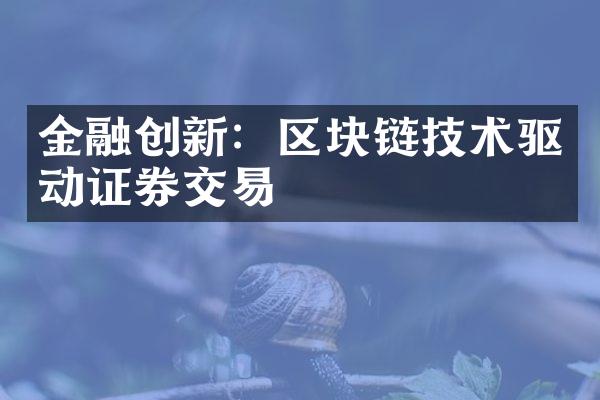 金融创新：区块链技术驱动证券交易